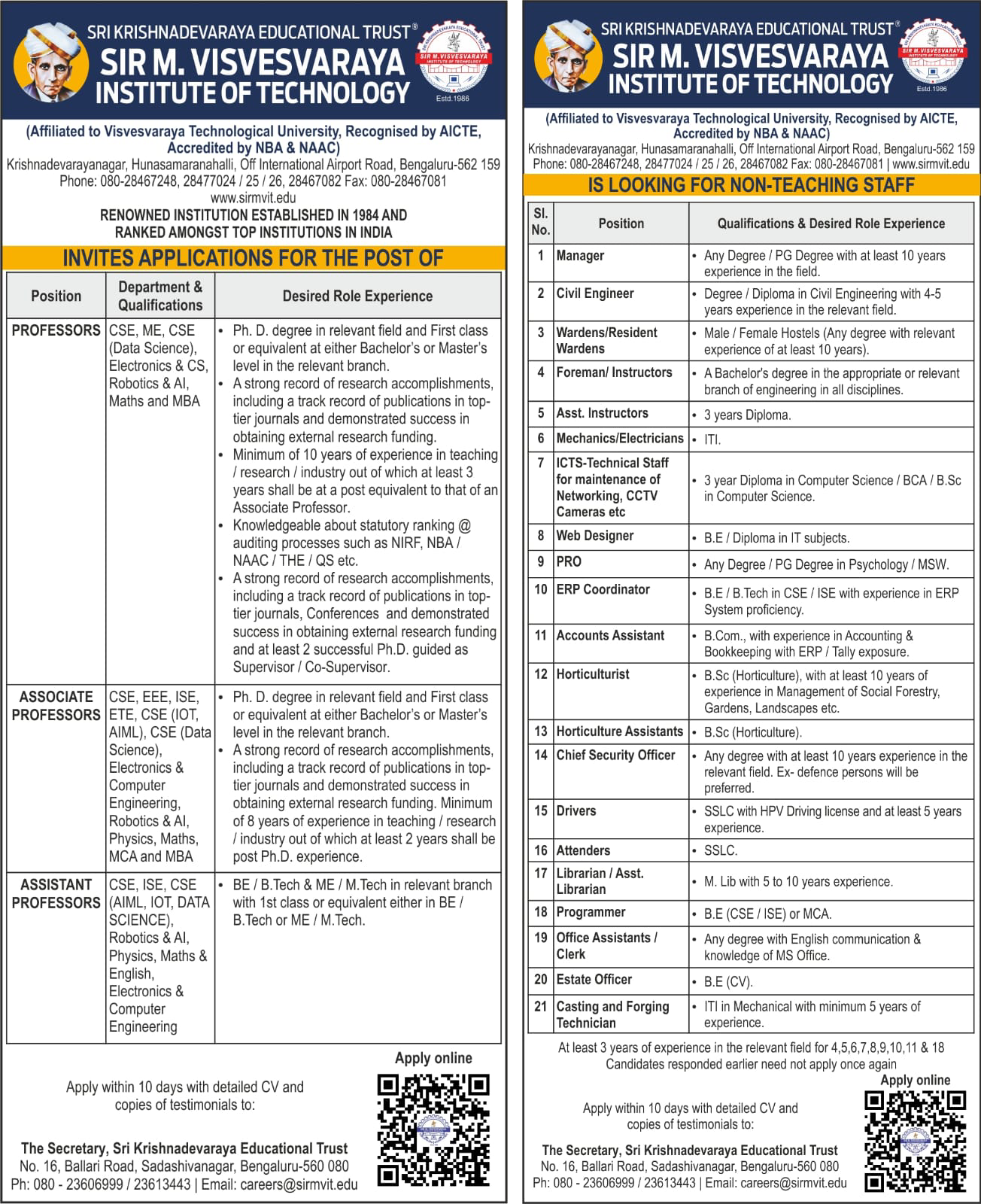 SRI KRISHNADEVARAYA EDUCATIONAL TRUST®
SIR M. VISVESVARAYA
INSTITUTE OF TECHNOLOGY

SIR M. VISVESVARAYA INSTITUTE OF TECHNOLOGY
Estd.1986

(Affiliated to Visvesvaraya Technological University, Recognised by AICTE, Accredited by NBA & NAAC)
Krishnadevarayanagar, Hunasamaranahalli, Off International Airport Road, Bengaluru-562 159
Phone: 080-28467248, 28477024 / 25 / 26, 28467082 Fax: 080-28467081
www.sirmvit.edu

RENOWNED INSTITUTION ESTABLISHED IN 1984 AND RANKED AMONGST TOP INSTITUTIONS IN INDIA

INVITES APPLICATIONS FOR THE POST OF

| Position | Department & Qualifications | Desired Role Experience |
|---|---|---|
| PROFESSORS | CSE, ME, CSE (Data Science), Electronics & CS, Robotics & AI, Maths and MBA | • Ph. D. degree in relevant field and First class or equivalent at either Bachelor's or Master's level in the relevant branch. • A strong record of research accomplishments, including a track record of publications in top-tier journals and demonstrated success in obtaining external research funding. • Minimum of 10 years of experience in teaching / research / industry out of which at least 3 years shall be at a post equivalent to that of an Associate Professor. • Knowledgeable about statutory ranking @ auditing processes such as NIRF, NBA / NAAC / THE / QS etc. • A strong record of research accomplishments, including a track record of publications in top-tier journals, Conferences and demonstrated success in obtaining external research funding and at least 2 successful Ph.D. guided as Supervisor / Co-Supervisor. |
| ASSOCIATE PROFESSORS | CSE, EEE, ISE, ETE, CSE (IOT, AIML), CSE (Data Science), Electronics & Computer Engineering, Robotics & AI, Physics, Maths, MCA and MBA | • Ph. D. degree in relevant field and First class or equivalent at either Bachelor's or Master's level in the relevant branch. • A strong record of research accomplishments, including a track record of publications in top-tier journals and demonstrated success in obtaining external research funding. Minimum of 8 years of experience in teaching / research / industry out of which at least 2 years shall be post Ph.D. experience. |
| ASSISTANT PROFESSORS | CSE, ISE, CSE (AIML, IOT, DATA SCIENCE), Robotics & AI, Physics, Maths & English, Electronics & Computer Engineering | • BE / B.Tech & ME / M.Tech in relevant branch with 1st class or equivalent either in BE / B.Tech or ME / M.Tech. |

Apply online

Apply within 10 days with detailed CV and copies of testimonials to:

The Secretary, Sri Krishnadevaraya Educational Trust
No. 16, Ballari Road, Sadashivanagar, Bengaluru-560 080
Ph: 080 - 23606999 / 23613443 | Email: careers@sirmvit.edu

SRI KRISHNADEVARAYA EDUCATIONAL TRUST®
SIR M. VISVESVARAYA
INSTITUTE OF TECHNOLOGY

SIR M. VISVESVARAYA INSTITUTE OF TECHNOLOGY
Estd.1986

(Affiliated to Visvesvaraya Technological University, Recognised by AICTE, Accredited by NBA & NAAC)
Krishnadevarayanagar, Hunasamaranahalli, Off International Airport Road, Bengaluru-562 159
Phone: 080-28467248, 28477024 / 25 / 26, 28467082 Fax: 080-28467081 | www.sirmvit.edu

IS LOOKING FOR NON-TEACHING STAFF

| Sl. No. | Position | Qualifications & Desired Role Experience |
|---|---|---|
| 1 | Manager | • Any Degree / PG Degree with at least 10 years experience in the field. |
| 2 | Civil Engineer | • Degree / Diploma in Civil Engineering with 4-5 years experience in the relevant field. |
| 3 | Wardens/Resident Wardens | • Male / Female Hostels (Any degree with relevant experience of at least 10 years). |
| 4 | Foreman/ Instructors | • A Bachelor's degree in the appropriate or relevant branch of engineering in all disciplines. |
| 5 | Asst. Instructors | • 3 years Diploma. |
| 6 | Mechanics/Electricians | • ITI. |
| 7 | ICTS-Technical Staff for maintenance of Networking, CCTV Cameras etc | • 3 year Diploma in Computer Science / BCA / B.Sc in Computer Science. |
| 8 | Web Designer | • B.E / Diploma in IT subjects. |
| 9 | PRO | • Any Degree / PG Degree in Psychology / MSW. |
| 10 | ERP Coordinator | • B.E / B.Tech in CSE / ISE with experience in ERP System proficiency. |
| 11 | Accounts Assistant | • B.Com., with experience in Accounting & Bookkeeping with ERP / Tally exposure. |
| 12 | Horticulturist | • B.Sc (Horticulture), with at least 10 years of experience in Management of Social Forestry, Gardens, Landscapes etc. |
| 13 | Horticulture Assistants | • B.Sc (Horticulture). |
| 14 | Chief Security Officer | • Any degree with at least 10 years experience in the relevant field. Ex- defence persons will be preferred. |
| 15 | Drivers | • SSLC with HPV Driving license and at least 5 years experience. |
| 16 | Attenders | • SSLC. |
| 17 | Librarian / Asst. Librarian | • M. Lib with 5 to 10 years experience. |
| 18 | Programmer | • B.E (CSE / ISE) or MCA. |
| 19 | Office Assistants / Clerk | • Any degree with English communication & knowledge of MS Office. |
| 20 | Estate Officer | • B.E (CV). |
| 21 | Casting and Forging Technician | • ITI in Mechanical with minimum 5 years of experience. |

At least 3 years of experience in the relevant field for 4,5,6,7,8,9,10,11 & 18
Candidates responded earlier need not apply once again

Apply online

Apply within 10 days with detailed CV and copies of testimonials to:

The Secretary, Sri Krishnadevaraya Educational Trust
No. 16, Ballari Road, Sadashivanagar, Bengaluru-560 080
Ph: 080 - 23606999 / 23613443 | Email: careers@sirmvit.edu